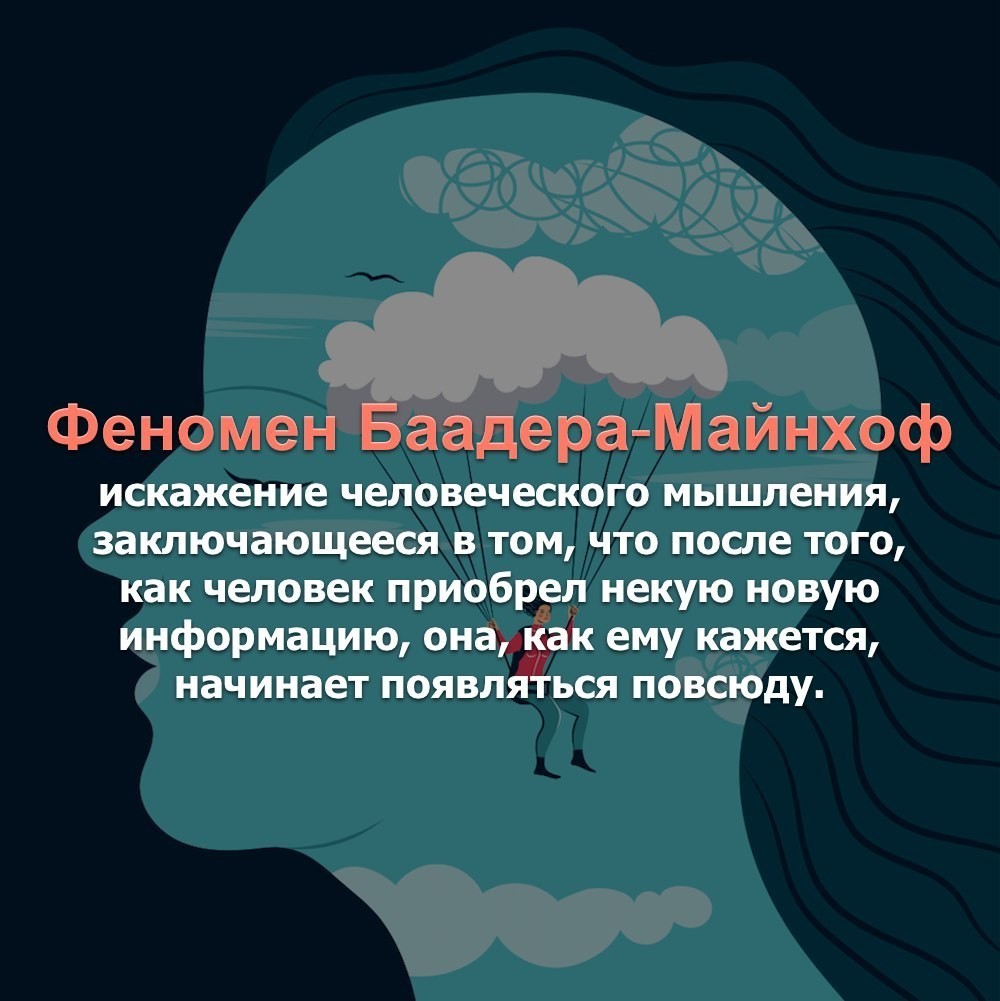 Феномен Баадера-Майнхоф

искажение человеческого мышления, заключающееся в том, что после того, как человек приобрел некую новую информацию, она, как ему кажется, начинает появляться повсюду.